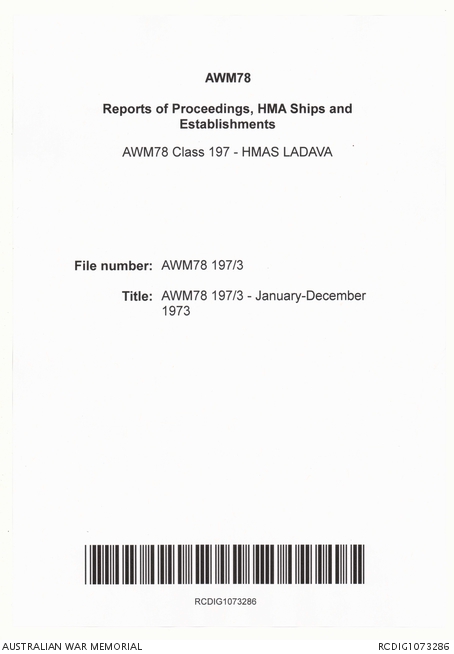 AWM78

Reports of Proceedings, HMA Ships and Establishments

AWM78 Class 197 - HMAS LADAVA

File number: AWM78 197/3

Title: AWM78 197/3 - January-December 1973

RCDIG1073286

AUSTRALIAN WAR MEMORIAL

RCDIG1073286